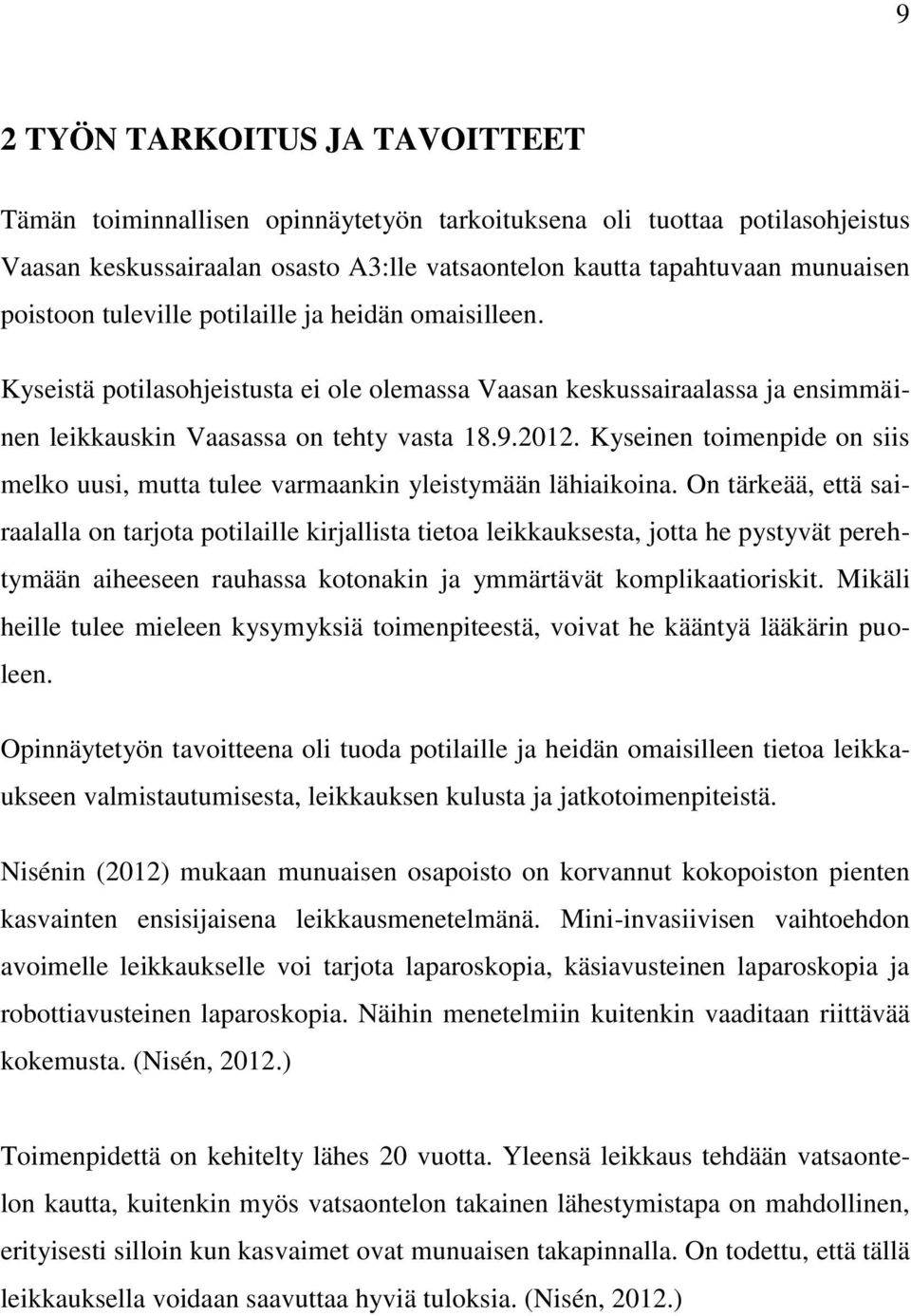 9

2 TYÖN TARKOITUS JA TAVOITTEET

Tämän toiminnallisen opinnäytetyön tarkoituksena oli tuottaa potilasohjeistus Vaasan keskussairaalan osasto A3:lle vatsaontelon kautta tapahtuvaan munuaisen poistoon tuleville potilaille ja heidän omaisilleen.

Kyseistä potilasohjeistusta ei ole olemassa Vaasan keskussairaalassa ja ensimmäinen leikkauskin Vaasassa on tehty vasta 18.9.2012. Kyseinen toimenpide on siis melko uusi, mutta tulee varmaankin yleistymään lähiaikoina. On tärkeää, että sairaalalla on tarjota potilaille kirjallista tietoa leikkauksesta, jotta he pystyvät perehtymään aiheeseen rauhassa kotonakin ja ymmärtävät komplikaatioriskit. Mikäli heille tulee mieleen kysymyksiä toimenpiteestä, voivat he kääntyä lääkärin puoleen.

Opinnäytetyön tavoitteena oli tuoda potilaille ja heidän omaisilleen tietoa leikkaukseen valmistautumisesta, leikkauksen kulusta ja jatkotoimenpiteistä.

Nisénin (2012) mukaan munuaisen osapoisto on korvannut kokopoiston pienten kasvainten ensisijaisena leikkausmenetelmänä. Mini-invasiivisen vaihtoehdon avoimelle leikkaukselle voi tarjota laparoskopia, käsiavusteinen laparoskopia ja robottiavusteinen laparoskopia. Näihin menetelmiin kuitenkin vaaditaan riittävää kokemusta. (Nisén, 2012.)

Toimenpidettä on kehitelty lähes 20 vuotta. Yleensä leikkaus tehdään vatsaontelon kautta, kuitenkin myös vatsaontelon takainen lähestymistapa on mahdollinen, erityisesti silloin kun kasvaimet ovat munuaisen takapinnalla. On todettu, että tällä leikkauksella voidaan saavuttaa hyviä tuloksia. (Nisén, 2012.)